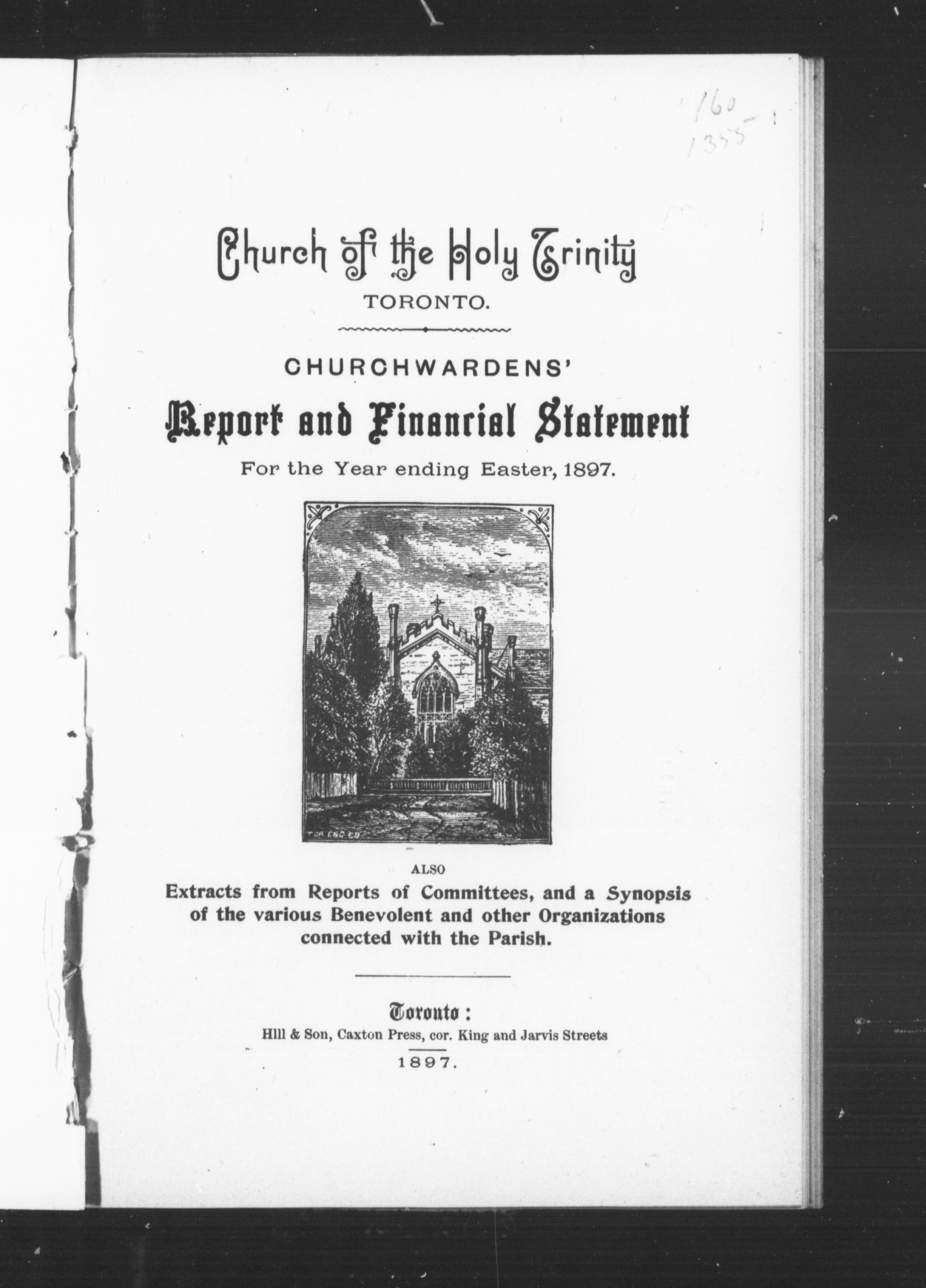 160
1355

Church of the Holy Trinity
TORONTO.

CHURCHWARDENS'
Report and Financial Statement
For the Year ending Easter, 1897.

TOR ENG CO

ALSO
Extracts from Reports of Committees, and a Synopsis of the various Benevolent and other Organizations connected with the Parish.

Toronto:
Hill & Son, Caxton Press, cor. King and Jarvis Streets
1897.